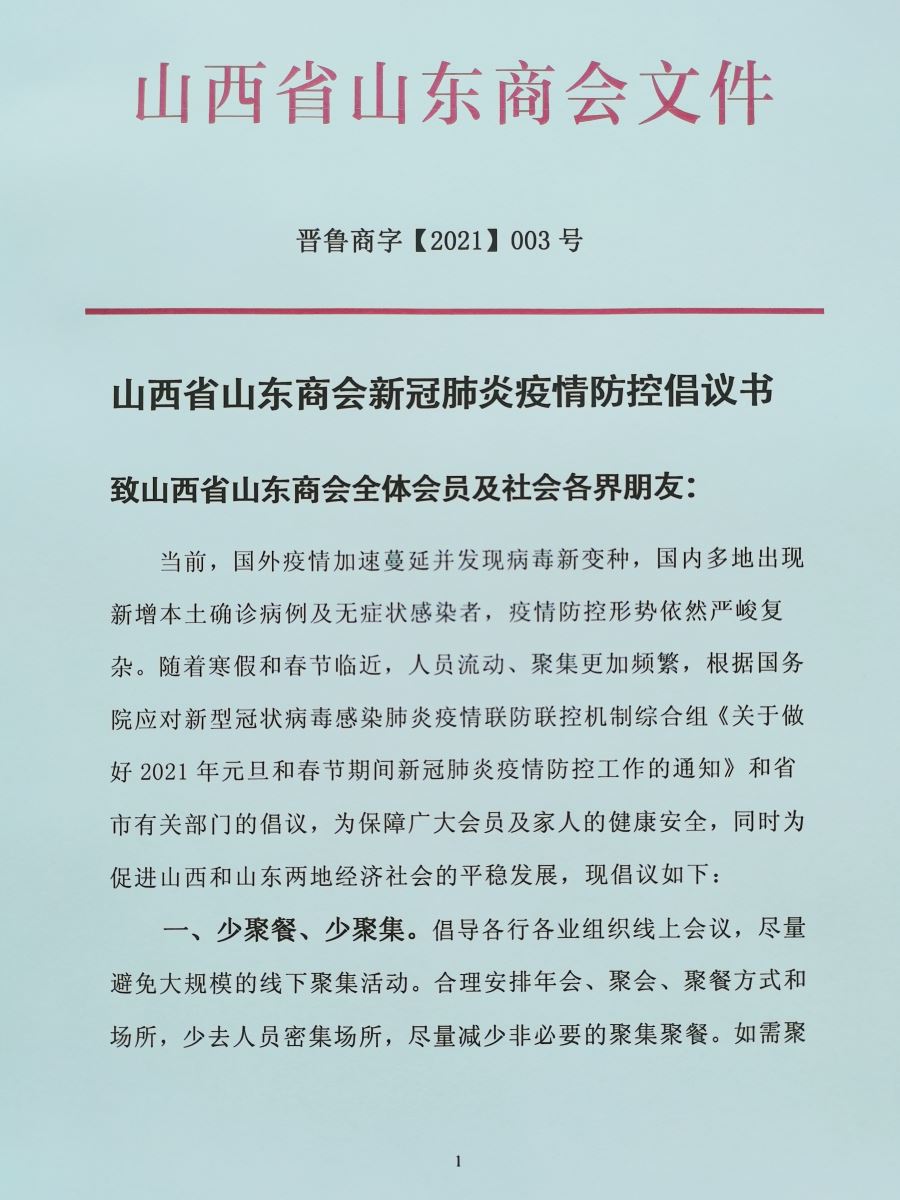 山西省山东商会文件

晋鲁商字【2021】003 号

山西省山东商会新冠肺炎疫情防控倡议书

致山西省山东商会全体会员及社会各界朋友：

当前，国外疫情加速蔓延并发现病毒新变种，国内多地出现新增本土确诊病例及无症状感染者，疫情防控形势依然严峻复杂。随着寒假和春节临近，人员流动、聚集更加频繁，根据国务院应对新型冠状病毒感染肺炎疫情联防联控机制综合组《关于做好 2021 年元旦和春节期间新冠肺炎疫情防控工作的通知》和省市有关部门的倡议，为保障广大会员及家人的健康安全，同时为促进山西和山东两地经济社会的平稳发展，现倡议如下：

一、少聚餐、少聚集。倡导各行各业组织线上会议，尽量避免大规模的线下聚集活动。合理安排年会、聚会、聚餐方式和场所，少去人员密集场所，尽量减少非必要的聚集聚餐。如需聚

1